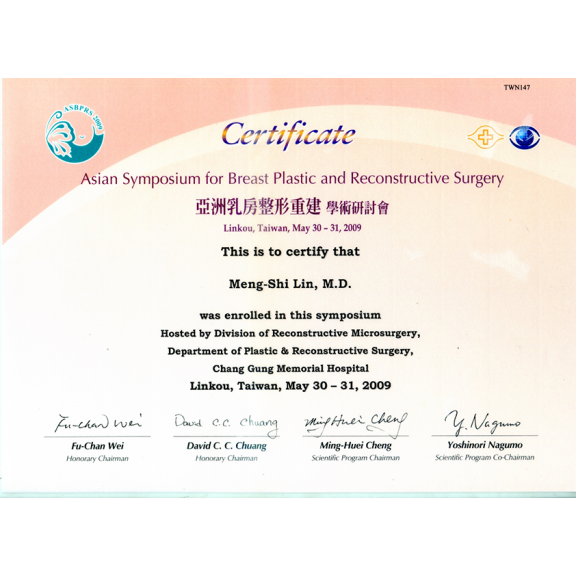 TWN147

ASBPRS 2009

Certificate

Asian Symposium for Breast Plastic and Reconstructive Surgery

亞洲乳房整形重建 學術研討會

Linkou, Taiwan, May 30 – 31, 2009

This is to certify that

Meng-Shi Lin, M.D.

was enrolled in this symposium

Hosted by Division of Reconstructive Microsurgery,

Department of Plastic & Reconstructive Surgery,

Chang Gung Memorial Hospital

Linkou, Taiwan, May 30 – 31, 2009

Fu-Chan Wei
Fu-Chan Wei
Honorary Chairman

David C.C. Chuang
David C. C. Chuang
Honorary Chairman

Ming-Huei Cheng
Ming-Huei Cheng
Scientific Program Chairman

Y. Nagumo
Yoshinori Nagumo
Scientific Program Co-Chairman